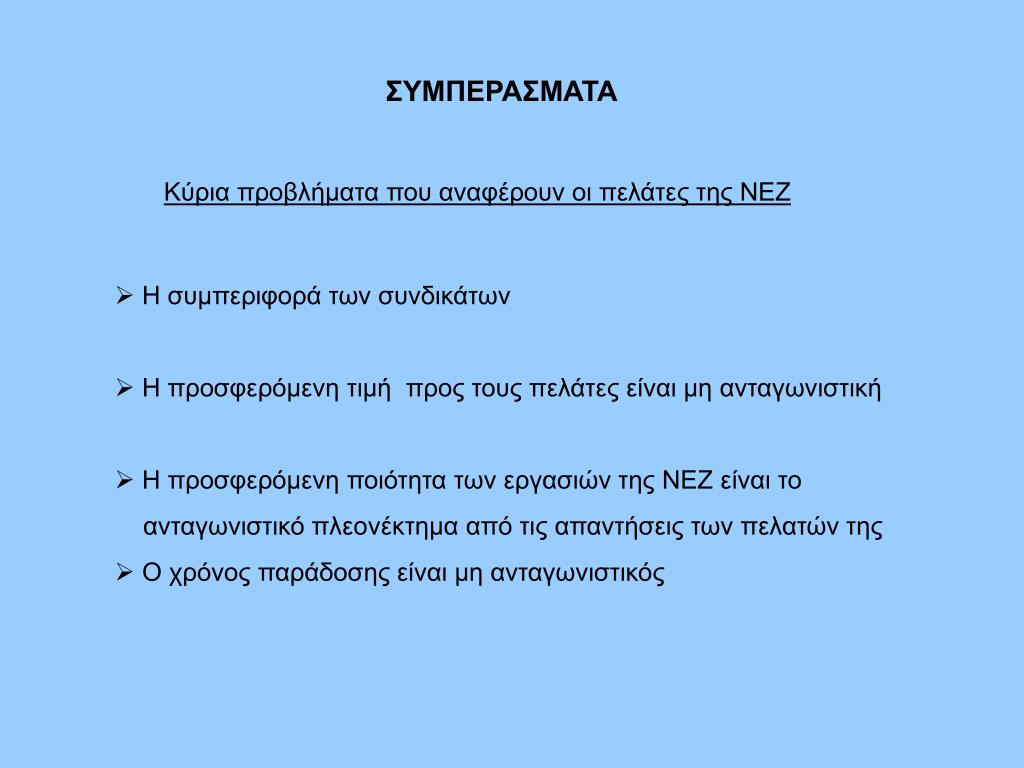 ΣΥΜΠΕΡΑΣΜΑΤΑ

Κύρια προβλήματα που αναφέρουν οι πελάτες της ΝΕΖ

➢ Η συμπεριφορά των συνδικάτων

➢ Η προσφερόμενη τιμή προς τους πελάτες είναι μη ανταγωνιστική

➢ Η προσφερόμενη ποιότητα των εργασιών της ΝΕΖ είναι το ανταγωνιστικό πλεονέκτημα από τις απαντήσεις των πελατών της

➢ Ο χρόνος παράδοσης είναι μη ανταγωνιστικός